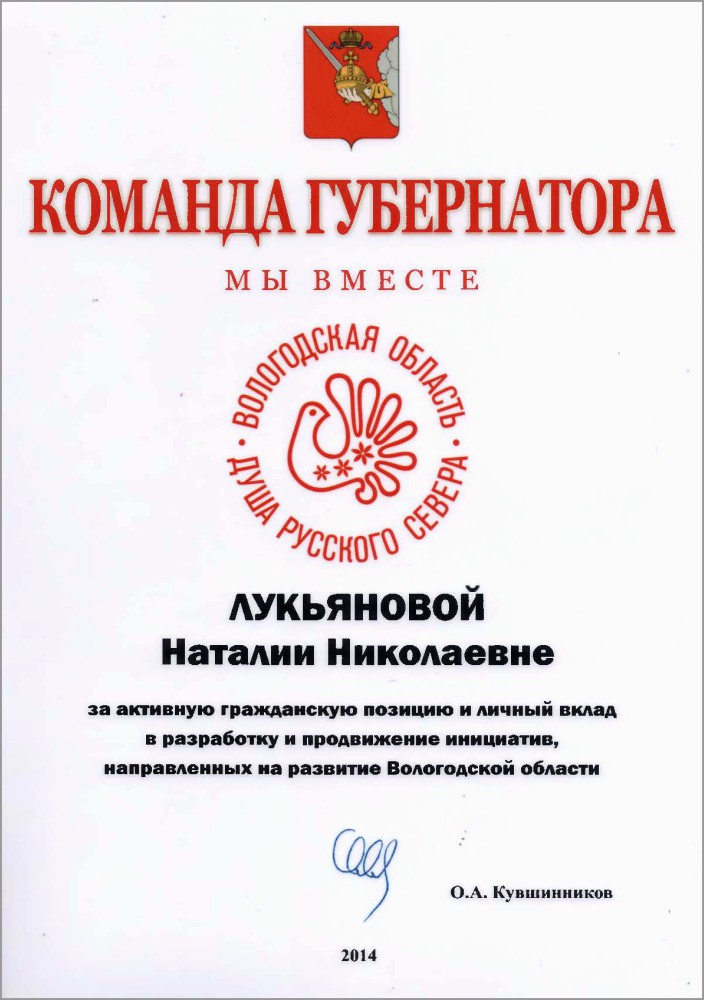 КОМАНДА ГУБЕРНАТОРА

МЫ ВМЕСТЕ

ВОЛОГОДСКАЯ ОБЛАСТЬ
ДУША РУССКОГО СЕВЕРА

ЛУКЬЯНОВОЙ
Наталии Николаевне

за активную гражданскую позицию и личный вклад в разработку и продвижение инициатив, направленных на развитие Вологодской области

О.А. Кувшинников

2014